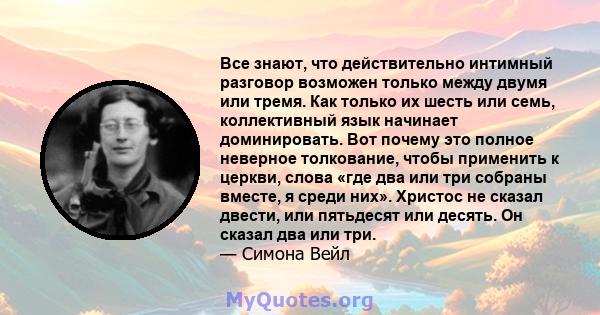 Все знают, что действительно интимный разговор возможен только между двумя или тремя. Как только их шесть или семь, коллективный язык начинает доминировать. Вот почему это полное неверное толкование, чтобы применить к церкви, слова «где два или три собраны вместе, я среди них». Христос не сказал двести, или пятьдесят или десять. Он сказал два или три.
— Симона Вейл

MyQuotes.org